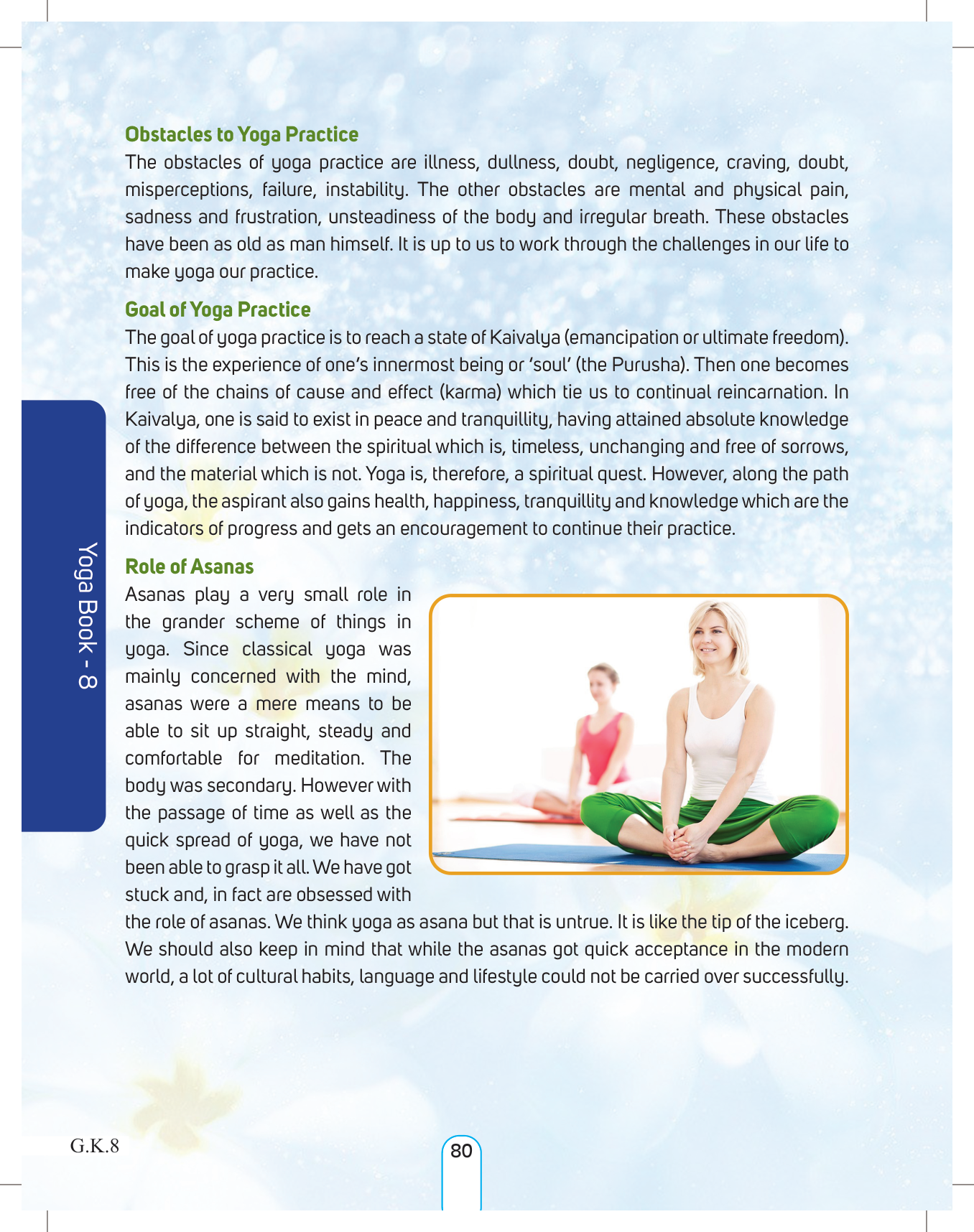 Obstacles to Yoga Practice

The obstacles of yoga practice are illness, dullness, doubt, negligence, craving, doubt, misperceptions, failure, instability. The other obstacles are mental and physical pain, sadness and frustration, unsteadiness of the body and irregular breath. These obstacles have been as old as man himself. It is up to us to work through the challenges in our life to make yoga our practice.

Goal of Yoga Practice

The goal of yoga practice is to reach a state of Kaivalya (emancipation or ultimate freedom). This is the experience of one's innermost being or 'soul' (the Purusha). Then one becomes free of the chains of cause and effect (karma) which tie us to continual reincarnation. In Kaivalya, one is said to exist in peace and tranquillity, having attained absolute knowledge of the difference between the spiritual which is, timeless, unchanging and free of sorrows, and the material which is not. Yoga is, therefore, a spiritual quest. However, along the path of yoga, the aspirant also gains health, happiness, tranquillity and knowledge which are the indicators of progress and gets an encouragement to continue their practice.

Role of Asanas

Asanas play a very small role in the grander scheme of things in yoga. Since classical yoga was mainly concerned with the mind, asanas were a mere means to be able to sit up straight, steady and comfortable for meditation. The body was secondary. However with the passage of time as well as the quick spread of yoga, we have not been able to grasp it all. We have got stuck and, in fact are obsessed with the role of asanas. We think yoga as asana but that is untrue. It is like the tip of the iceberg. We should also keep in mind that while the asanas got quick acceptance in the modern world, a lot of cultural habits, language and lifestyle could not be carried over successfully.

Yoga Book - 8

G.K.8

80